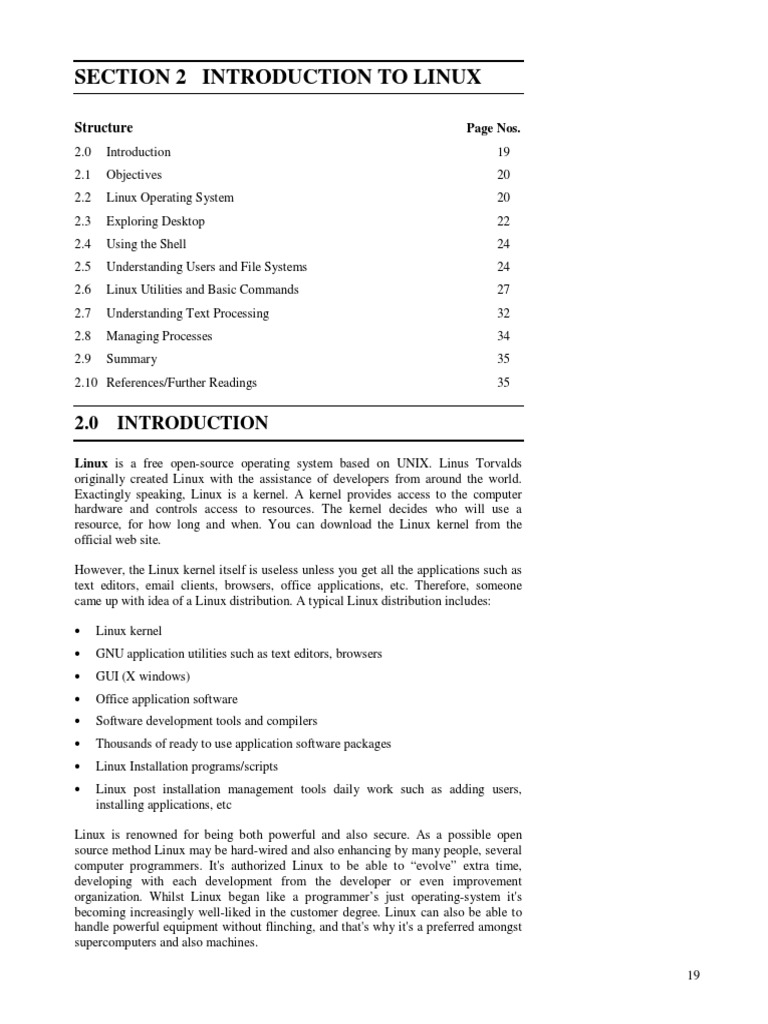 SECTION 2 INTRODUCTION TO LINUX

| Structure | | Page Nos. |
|---|---|---|
| 2.0 | Introduction | 19 |
| 2.1 | Objectives | 20 |
| 2.2 | Linux Operating System | 20 |
| 2.3 | Exploring Desktop | 22 |
| 2.4 | Using the Shell | 24 |
| 2.5 | Understanding Users and File Systems | 24 |
| 2.6 | Linux Utilities and Basic Commands | 27 |
| 2.7 | Understanding Text Processing | 32 |
| 2.8 | Managing Processes | 34 |
| 2.9 | Summary | 35 |
| 2.10 | References/Further Readings | 35 |

2.0 INTRODUCTION

Linux is a free open-source operating system based on UNIX. Linus Torvalds originally created Linux with the assistance of developers from around the world. Exactingly speaking, Linux is a kernel. A kernel provides access to the computer hardware and controls access to resources. The kernel decides who will use a resource, for how long and when. You can download the Linux kernel from the official web site.

However, the Linux kernel itself is useless unless you get all the applications such as text editors, email clients, browsers, office applications, etc. Therefore, someone came up with idea of a Linux distribution. A typical Linux distribution includes:

• Linux kernel
• GNU application utilities such as text editors, browsers
• GUI (X windows)
• Office application software
• Software development tools and compilers
• Thousands of ready to use application software packages
• Linux Installation programs/scripts
• Linux post installation management tools daily work such as adding users, installing applications, etc

Linux is renowned for being both powerful and also secure. As a possible open source method Linux may be hard-wired and also enhancing by many people, several computer programmers. It's authorized Linux to be able to “evolve” extra time, developing with each development from the developer or even improvement organization. Whilst Linux began like a programmer's just operating-system it's becoming increasingly well-liked in the customer degree. Linux can also be able to handle powerful equipment without flinching, and that's why it's a preferred amongst supercomputers and also machines.

19